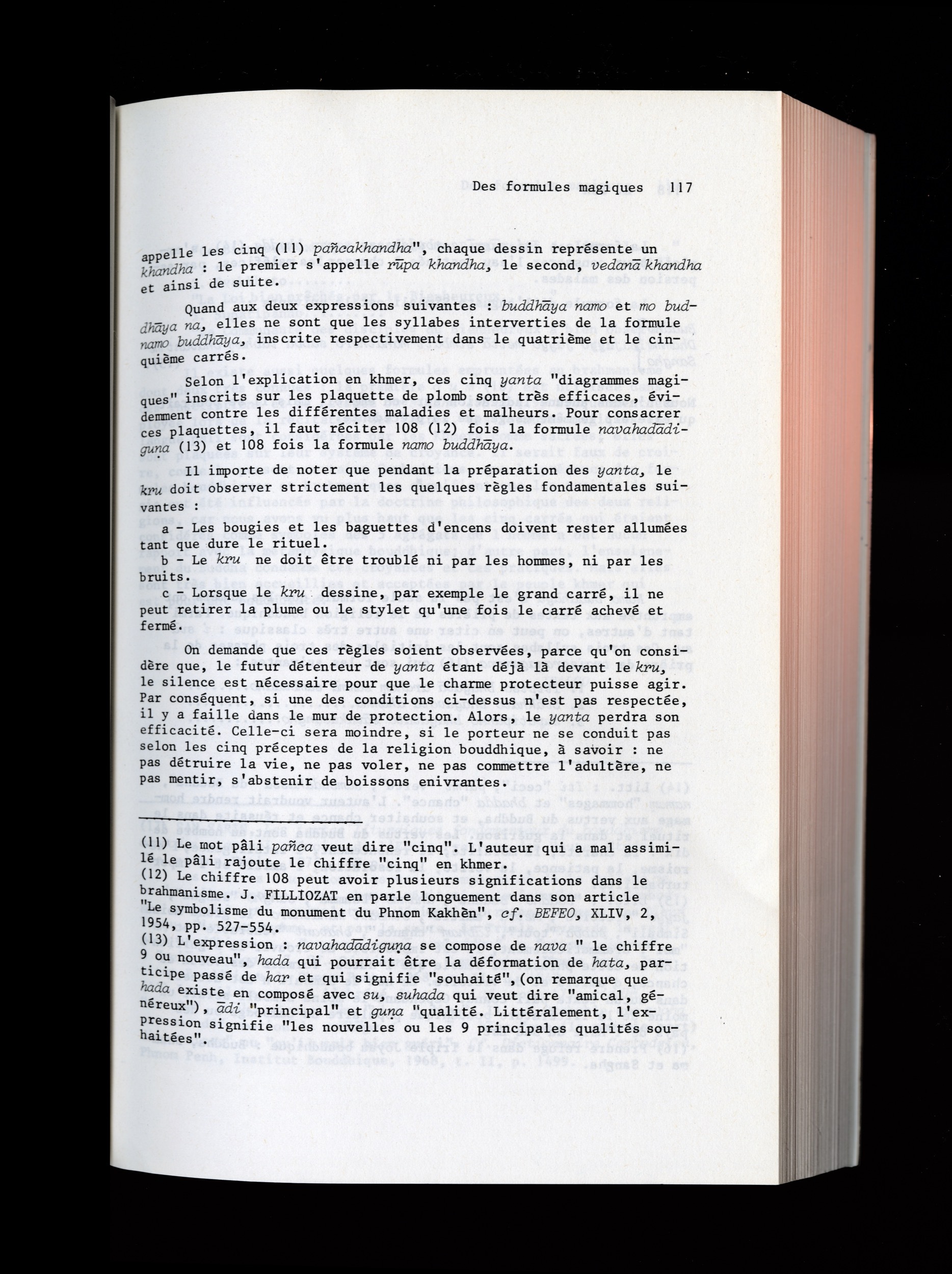 Des formules magiques 117

appelle les cinq (11) pañcakhandha", chaque dessin représente un khandha : le premier s'appelle rūpa khandha, le second, vedanā khandha et ainsi de suite.

Quand aux deux expressions suivantes : buddhāya namo et mo buddhāya na, elles ne sont que les syllabes interverties de la formule namo buddhāya, inscrite respectivement dans le quatrième et le cinquième carrés.

Selon l'explication en khmer, ces cinq yanta "diagrammes magiques" inscrits sur les plaquette de plomb sont très efficaces, évidemment contre les différentes maladies et malheurs. Pour consacrer ces plaquettes, il faut réciter 108 (12) fois la formule navahadādiguna (13) et 108 fois la formule namo buddhāya.

Il importe de noter que pendant la préparation des yanta, le kru doit observer strictement les quelques règles fondamentales suivantes :

a - Les bougies et les baguettes d'encens doivent rester allumées tant que dure le rituel.
b - Le kru ne doit être troublé ni par les hommes, ni par les bruits.
c - Lorsque le kru dessine, par exemple le grand carré, il ne peut retirer la plume ou le stylet qu'une fois le carré achevé et fermé.

On demande que ces règles soient observées, parce qu'on considère que, le futur détenteur de yanta étant déjà là devant le kru, le silence est nécessaire pour que le charme protecteur puisse agir. Par conséquent, si une des conditions ci-dessus n'est pas respectée, il y a faille dans le mur de protection. Alors, le yanta perdra son efficacité. Celle-ci sera moindre, si le porteur ne se conduit pas selon les cinq préceptes de la religion bouddhique, à savoir : ne pas détruire la vie, ne pas voler, ne pas commettre l'adultère, ne pas mentir, s'abstenir de boissons enivrantes.

(11) Le mot pâli pañca veut dire "cinq". L'auteur qui a mal assimilé le pâli rajoute le chiffre "cinq" en khmer.
(12) Le chiffre 108 peut avoir plusieurs significations dans le brahmanisme. J. FILLIOZAT en parle longuement dans son article "Le symbolisme du monument du Phnom Kakhèn", cf. BEFEO, XLIV, 2, 1954, pp. 527-554.
(13) L'expression : navahadādiguṇa se compose de nava " le chiffre 9 ou nouveau", hada qui pourrait être la déformation de hata, participe passé de har et qui signifie "souhaité",(on remarque que hada existe en composé avec su, suhada qui veut dire "amical, généreux"), ādi "principal" et guṇa "qualité. Littéralement, l'expression signifie "les nouvelles ou les 9 principales qualités souhaitées".